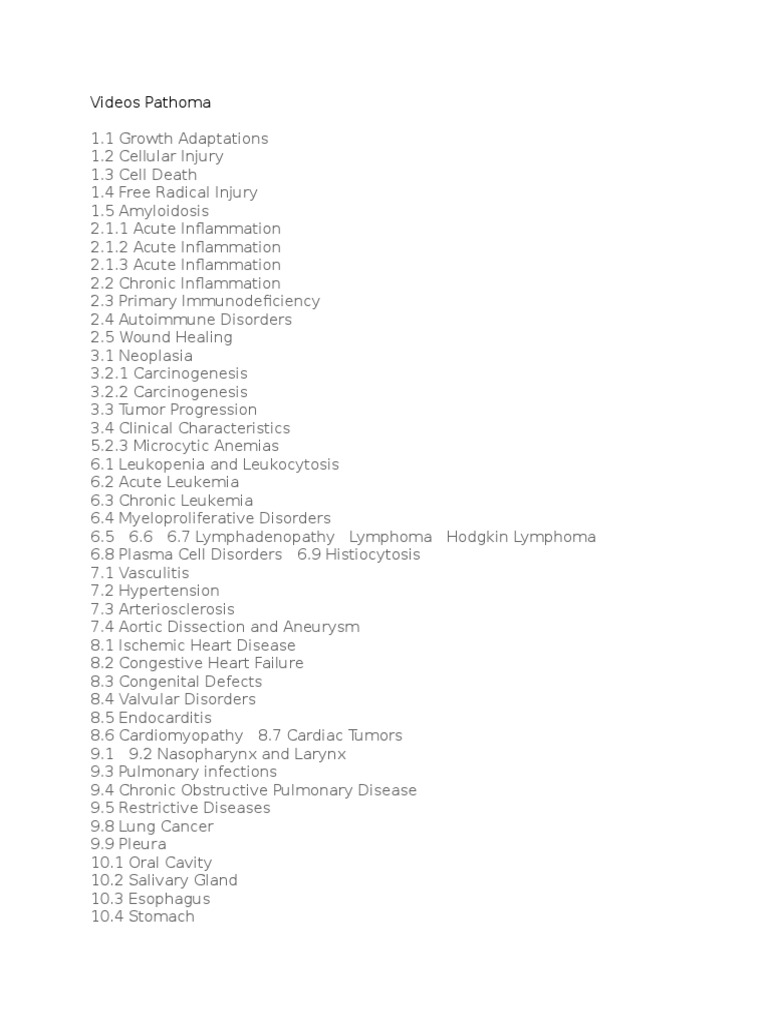 Videos Pathoma

1.1 Growth Adaptations
1.2 Cellular Injury
1.3 Cell Death
1.4 Free Radical Injury
1.5 Amyloidosis
2.1.1 Acute Inflammation
2.1.2 Acute Inflammation
2.1.3 Acute Inflammation
2.2 Chronic Inflammation
2.3 Primary Immunodeficiency
2.4 Autoimmune Disorders
2.5 Wound Healing
3.1 Neoplasia
3.2.1 Carcinogenesis
3.2.2 Carcinogenesis
3.3 Tumor Progression
3.4 Clinical Characteristics
5.2.3 Microcytic Anemias
6.1 Leukopenia and Leukocytosis
6.2 Acute Leukemia
6.3 Chronic Leukemia
6.4 Myeloproliferative Disorders
6.5 6.6 6.7 Lymphadenopathy Lymphoma Hodgkin Lymphoma
6.8 Plasma Cell Disorders 6.9 Histiocytosis
7.1 Vasculitis
7.2 Hypertension
7.3 Arteriosclerosis
7.4 Aortic Dissection and Aneurysm
8.1 Ischemic Heart Disease
8.2 Congestive Heart Failure
8.3 Congenital Defects
8.4 Valvular Disorders
8.5 Endocarditis
8.6 Cardiomyopathy 8.7 Cardiac Tumors
9.1 9.2 Nasopharynx and Larynx
9.3 Pulmonary infections
9.4 Chronic Obstructive Pulmonary Disease
9.5 Restrictive Diseases
9.8 Lung Cancer
9.9 Pleura
10.1 Oral Cavity
10.2 Salivary Gland
10.3 Esophagus
10.4 Stomach